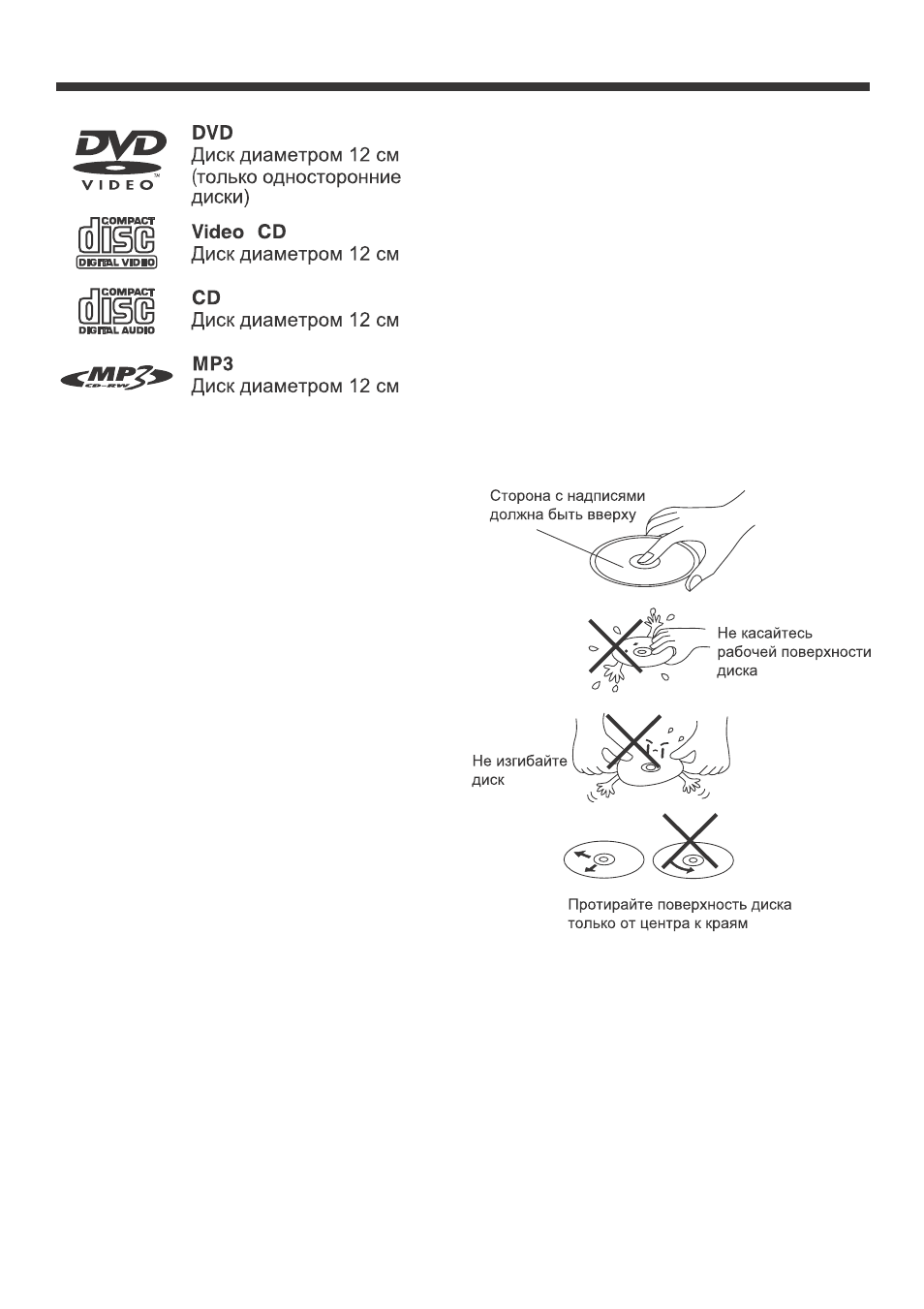 DVD VIDEO

DVD
Диск диаметром 12 см (только односторонние диски)

COMPACT disc DIGITAL VIDEO

Video CD
Диск диаметром 12 см

COMPACT disc DIGITAL AUDIO

CD
Диск диаметром 12 см

MP3 CD-RW

MP3
Диск диаметром 12 см

Сторона с надписями должна быть вверху

Не касайтесь рабочей поверхности диска

Не изгибайте диск

Протирайте поверхность диска только от центра к краям